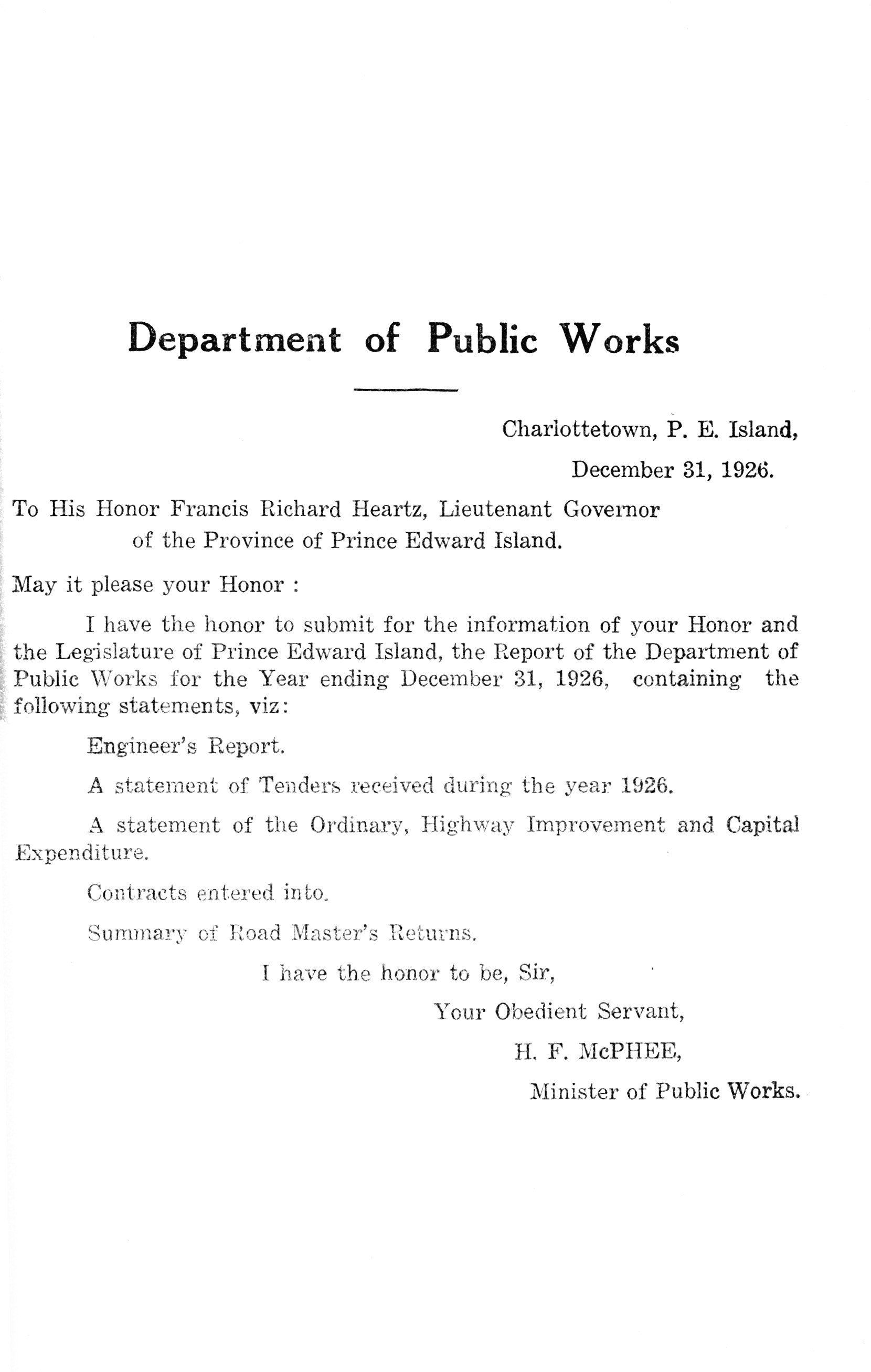 Department of Public Works

Charlottetown, P. E. Island,

December 31, 1926.

To His Honor Francis Richard Heartz, Lieutenant Governor of the Province of Prince Edward Island.

May it please your Honor :

I have the honor to submit for the information of your Honor and the Legislature of Prince Edward Island, the Report of the Department of Public Works for the Year ending December 31, 1926, containing the following statements, viz:

Engineer's Report.

A statement of Tenders received during the year 1926.

A statement of the Ordinary, Highway Improvement and Capital Expenditure.

Contracts entered into.

Summary of Road Master's Returns.

I have the honor to be, Sir,

Your Obedient Servant,

H. F. McPHEE,

Minister of Public Works.